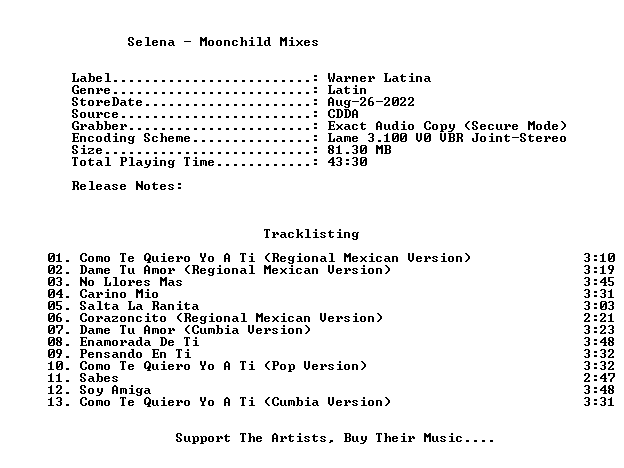 Selena - Moonchild Mixes

Label: Warner Latina
Genre: Latin
StoreDate: Aug-26-2022
Source: CDDA
Grabber: Exact Audio Copy (Secure Mode)
Encoding Scheme: Lame 3.100 V0 VBR Joint-Stereo
Size: 81.30 MB
Total Playing Time: 43:30

Release Notes:

Tracklisting

01. Como Te Quiero Yo A Ti (Regional Mexican Version) 3:10
02. Dame Tu Amor (Regional Mexican Version) 3:19
03. No Llores Mas 3:45
04. Carino Mio 3:31
05. Salta La Ranita 3:03
06. Corazoncito (Regional Mexican Version) 2:21
07. Dame Tu Amor (Cumbia Version) 3:23
08. Enamorada De Ti 3:48
09. Pensando En Ti 3:32
10. Como Te Quiero Yo A Ti (Pop Version) 3:32
11. Sabes 2:47
12. Soy Amiga 3:48
13. Como Te Quiero Yo A Ti (Cumbia Version) 3:31

Support The Artists, Buy Their Music....